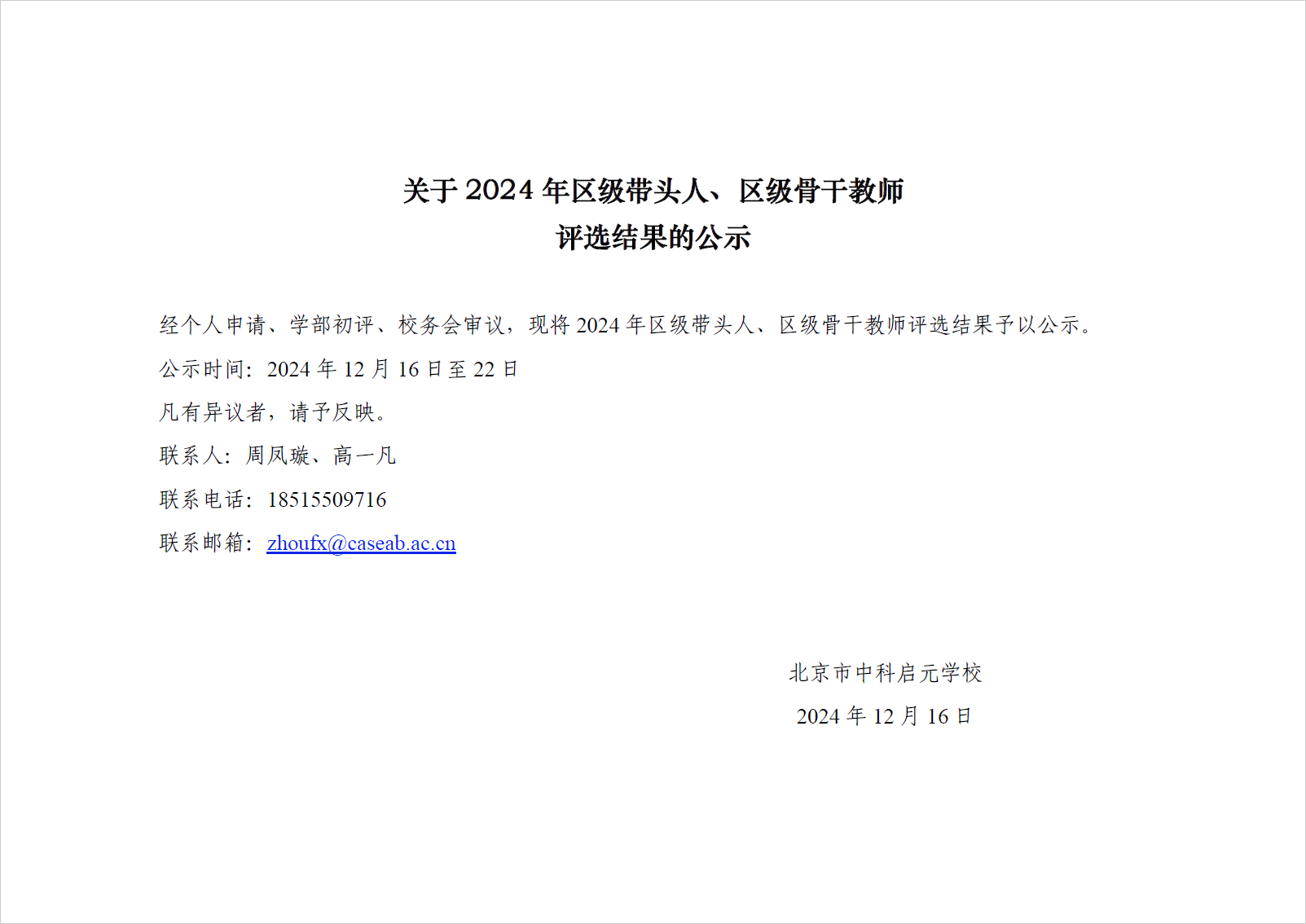 关于 2024 年区级带头人、区级骨干教师
评选结果的公示

经个人申请、学部初评、校务会审议，现将 2024 年区级带头人、区级骨干教师评选结果予以公示。

公示时间：2024 年 12 月 16 日至 22 日

凡有异议者，请予反映。

联系人：周凤璇、高一凡

联系电话：18515509716

联系邮箱：zhoufx@caseab.ac.cn

北京市中科启元学校

2024 年 12 月 16 日